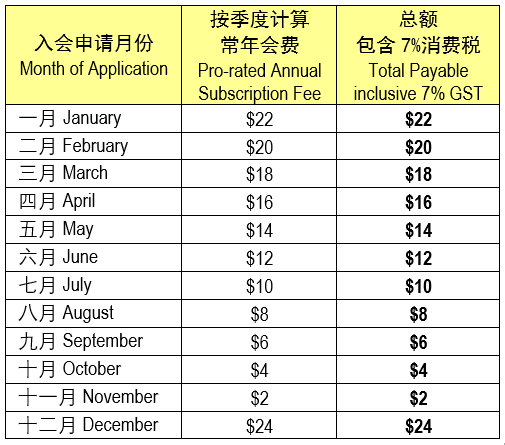 | 入会申请月份 Month of Application | 按季度计算 常年会费 Pro-rated Annual Subscription Fee | 总额 包含 7%消费税 Total Payable inclusive 7% GST |
|---|---|---|
| 一月 January | \$22 | **\$22** |
| 二月 February | \$20 | **\$20** |
| 三月 March | \$18 | **\$18** |
| 四月 April | \$16 | **\$16** |
| 五月 May | \$14 | **\$14** |
| 六月 June | \$12 | **\$12** |
| 七月 July | \$10 | **\$10** |
| 八月 August | \$8 | **\$8** |
| 九月 September | \$6 | **\$6** |
| 十月 October | \$4 | **\$4** |
| 十一月 November | \$2 | **\$2** |
| 十二月 December | \$24 | **\$24** |